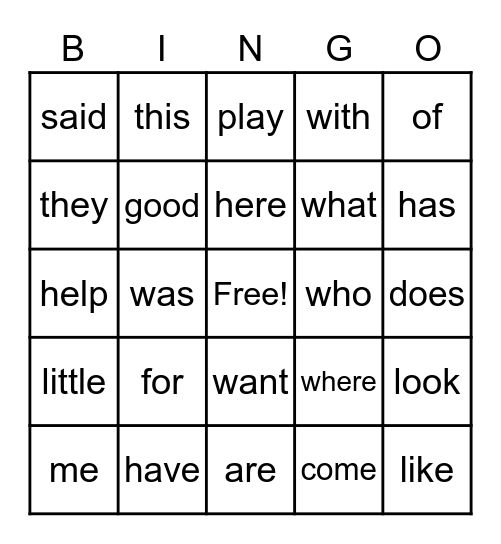 | B | I | N | G | O |
|---|---|---|---|---|
| said | this | play | with | of |
| they | good | here | what | has |
| help | was | Free! | who | does |
| little | for | want | where | look |
| me | have | are | come | like |